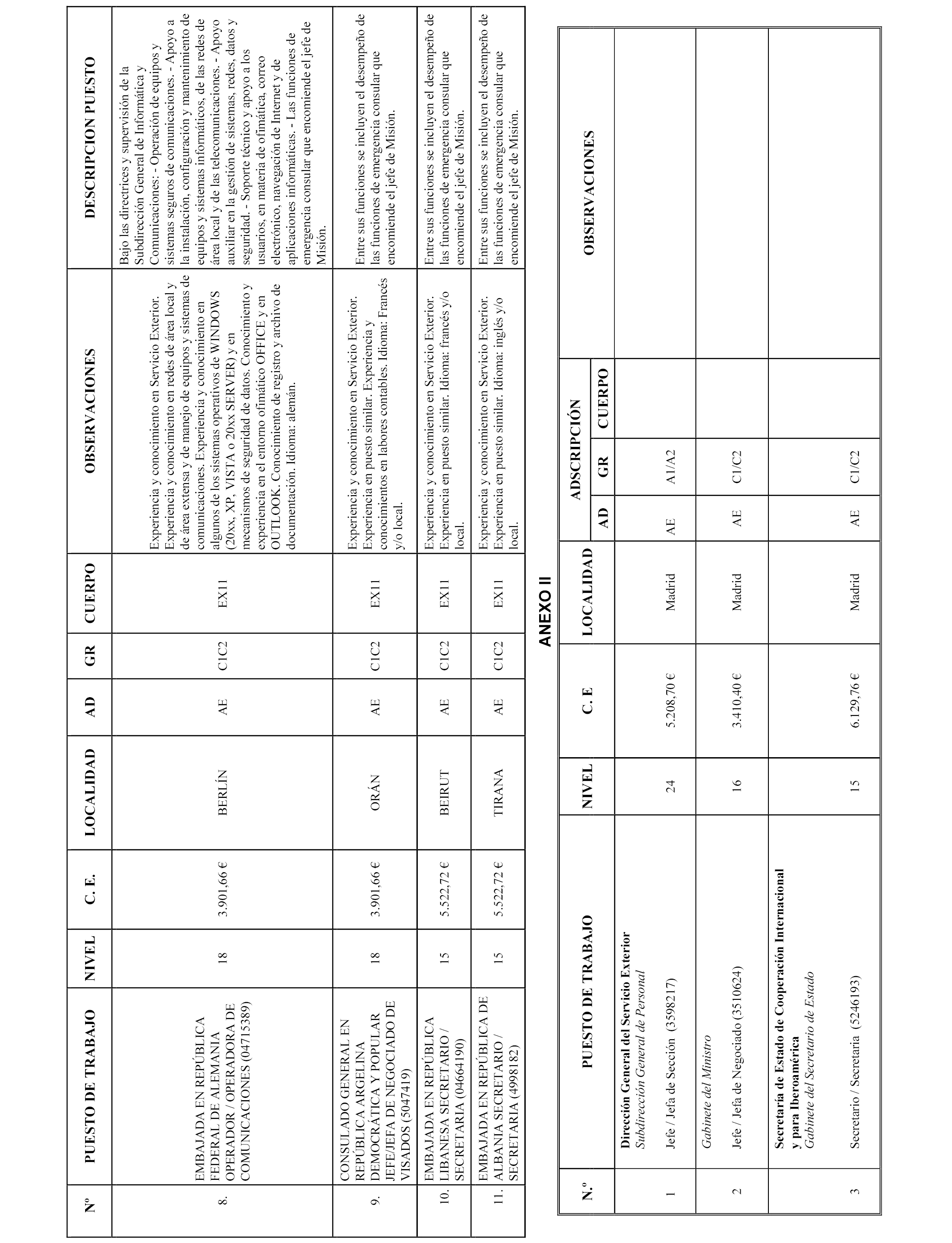 | Nº | PUESTO DE TRABAJO | NIVEL | C. E. | LOCALIDAD | AD | GR | CUERPO | OBSERVACIONES | DESCRIPCION PUESTO |
|---|---|---|---|---|---|---|---|---|---|
| 8. | EMBAJADA EN REPÚBLICA FEDERAL DE ALEMANIA OPERADOR / OPERADORA DE COMUNICACIONES (04715389) | 18 | 3.901,66 € | BERLÍN | AE | C1C2 | EX11 | Experiencia y conocimiento en Servicio Exterior. Experiencia y conocimiento en redes de área local y de área extensa y de manejo de equipos y sistemas de comunicaciones. Experiencia y conocimiento en algunos de los sistemas operativos de WINDOWS (20xx, XP, VISTA o 20xx SERVER) y en mecanismos de seguridad de datos. Conocimiento y experiencia en el entorno ofimático OFFICE y en OUTLOOK. Conocimiento de registro y archivo de documentación. Idioma: alemán. | Bajo las directrices y supervisión de la Subdirección General de Informática y Comunicaciones: - Operación de equipos y sistemas seguros de comunicaciones. - Apoyo a la instalación, configuración y mantenimiento de equipos y sistemas informáticos, de las redes de área local y de las telecomunicaciones. - Apoyo auxiliar en la gestión de sistemas, redes, datos y seguridad. - Soporte técnico y apoyo a los usuarios, en materia de ofimática, correo electrónico, navegación de Internet y de aplicaciones informáticas. - Las funciones de emergencia consular que encomiende el jefe de Misión. |
| 9. | CONSULADO GENERAL EN REPÚBLICA ARGELINA DEMOCRÁTICA Y POPULAR JEFE/JEFA DE NEGOCIADO DE VISADOS (5047419) | 18 | 3.901,66 € | ORÁN | AE | C1C2 | EX11 | Experiencia y conocimiento en Servicio Exterior. Experiencia en puesto similar. Experiencia y conocimientos en labores contables. Idioma: Francés y/o local. | Entre sus funciones se incluyen el desempeño de las funciones de emergencia consular que encomiende el jefe de Misión. |
| 10. | EMBAJADA EN REPÚBLICA LIBANESA SECRETARIO / SECRETARIA (04664190) | 15 | 5.522,72 € | BEIRUT | AE | C1C2 | EX11 | Experiencia y conocimiento en Servicio Exterior. Experiencia en puesto similar. Idioma: francés y/o local. | Entre sus funciones se incluyen el desempeño de las funciones de emergencia consular que encomiende el jefe de Misión. |
| 11. | EMBAJADA EN REPÚBLICA DE ALBANIA SECRETARIO / SECRETARIA (4998182) | 15 | 5.522,72 € | TIRANA | AE | C1C2 | EX11 | Experiencia y conocimiento en Servicio Exterior. Experiencia en puesto similar. Idioma: inglés y/o local. | Entre sus funciones se incluyen el desempeño de las funciones de emergencia consular que encomiende el jefe de Misión. |

ANEXO II

| N.º | PUESTO DE TRABAJO | NIVEL | C. E | LOCALIDAD | ADSCRIPCIÓN AD | ADSCRIPCIÓN GR | ADSCRIPCIÓN CUERPO | OBSERVACIONES |
|---|---|---|---|---|---|---|---|---|
| | **Dirección General del Servicio Exterior** *Subdirección General de Personal* | | | | | | | |
| 1 | Jefe / Jefa de Sección (3598217) | 24 | 5.208,70 € | Madrid | AE | A1/A2 | | |
| | *Gabinete del Ministro* | | | | | | | |
| 2 | Jefe / Jefa de Negociado (3510624) | 16 | 3.410,40 € | Madrid | AE | C1/C2 | | |
| | **Secretaría de Estado de Cooperación Internacional y para Iberoamérica** *Gabinete del Secretario de Estado* | | | | | | | |
| 3 | Secretario / Secretaria (5246193) | 15 | 6.129,76 € | Madrid | AE | C1/C2 | | |